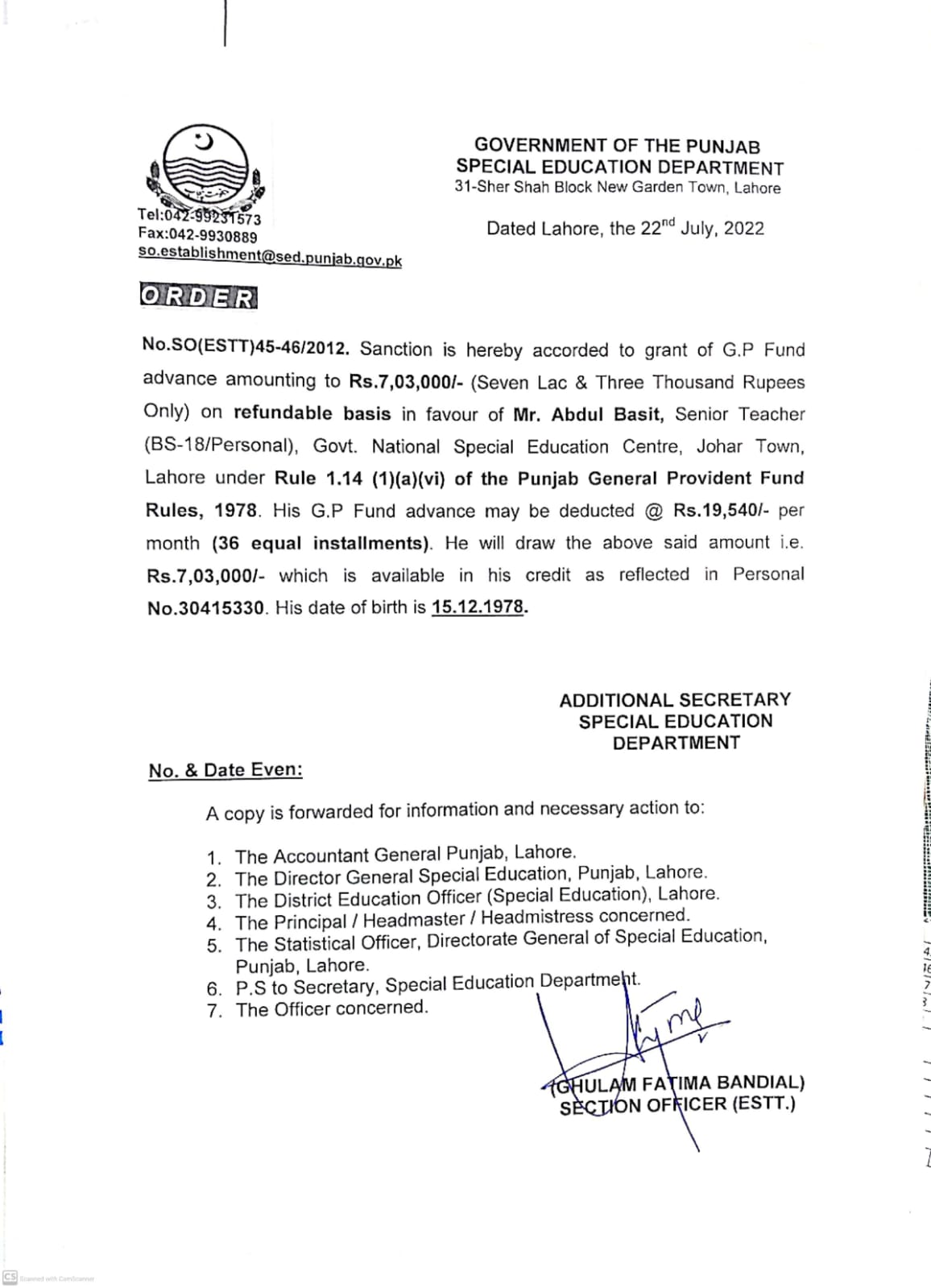 GOVERNMENT OF THE PUNJAB
SPECIAL EDUCATION DEPARTMENT
31-Sher Shah Block New Garden Town, Lahore

Tel:042-99231573
Fax:042-9930889
so.establishment@sed.punjab.gov.pk

Dated Lahore, the 22$^{nd}$ July, 2022

ORDER

No.SO(ESTT)45-46/2012. Sanction is hereby accorded to grant of G.P Fund advance amounting to Rs.7,03,000/- (Seven Lac & Three Thousand Rupees Only) on refundable basis in favour of Mr. Abdul Basit, Senior Teacher (BS-18/Personal), Govt. National Special Education Centre, Johar Town, Lahore under Rule 1.14 (1)(a)(vi) of the Punjab General Provident Fund Rules, 1978. His G.P Fund advance may be deducted @ Rs.19,540/- per month (36 equal installments). He will draw the above said amount i.e. Rs.7,03,000/- which is available in his credit as reflected in Personal No.30415330. His date of birth is 15.12.1978.

ADDITIONAL SECRETARY
SPECIAL EDUCATION
DEPARTMENT

No. & Date Even:

A copy is forwarded for information and necessary action to:

1. The Accountant General Punjab, Lahore.
2. The Director General Special Education, Punjab, Lahore.
3. The District Education Officer (Special Education), Lahore.
4. The Principal / Headmaster / Headmistress concerned.
5. The Statistical Officer, Directorate General of Special Education, Punjab, Lahore.
6. P.S to Secretary, Special Education Department.
7. The Officer concerned.

(GHULAM FATIMA BANDIAL)
SECTION OFFICER (ESTT.)

CS Scanned with CamScanner